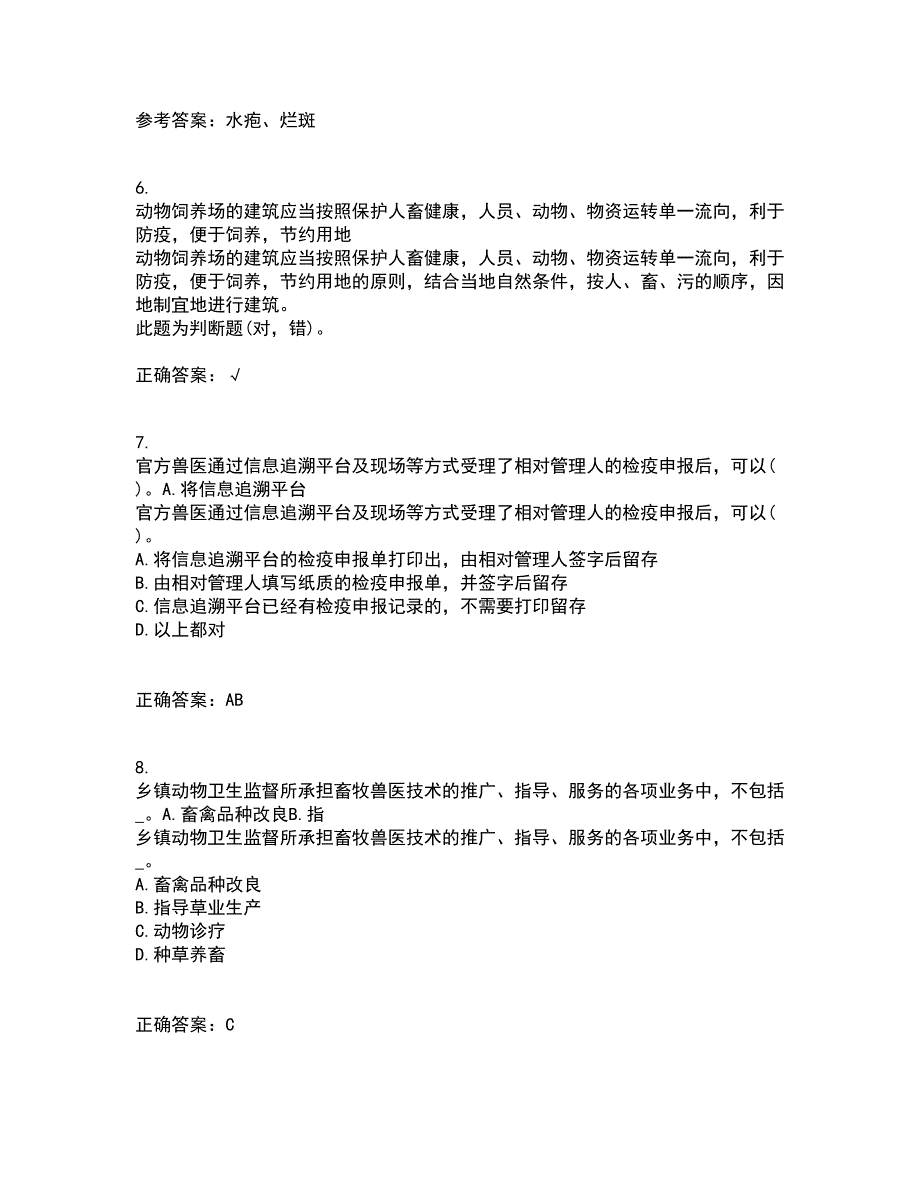 参考答案：水疱、烂斑

6.
动物饲养场的建筑应当按照保护人畜健康，人员、动物、物资运转单一流向，利于防疫，便于饲养，节约用地
动物饲养场的建筑应当按照保护人畜健康，人员、动物、物资运转单一流向，利于防疫，便于饲养，节约用地的原则，结合当地自然条件，按人、畜、污的顺序，因地制宜地进行建筑。
此题为判断题(对，错)。

正确答案：√

7.
官方兽医通过信息追溯平台及现场等方式受理了相对管理人的检疫申报后，可以( )。A.将信息追溯平台
官方兽医通过信息追溯平台及现场等方式受理了相对管理人的检疫申报后，可以( )。
A.将信息追溯平台的检疫申报单打印出，由相对管理人签字后留存
B.由相对管理人填写纸质的检疫申报单，并签字后留存
C.信息追溯平台已经有检疫申报记录的，不需要打印留存
D.以上都对

正确答案：AB

8.
乡镇动物卫生监督所承担畜牧兽医技术的推广、指导、服务的各项业务中，不包括_。A.畜禽品种改良B.指
乡镇动物卫生监督所承担畜牧兽医技术的推广、指导、服务的各项业务中，不包括_。
A.畜禽品种改良
B.指导草业生产
C.动物诊疗
D.种草养畜

正确答案：C